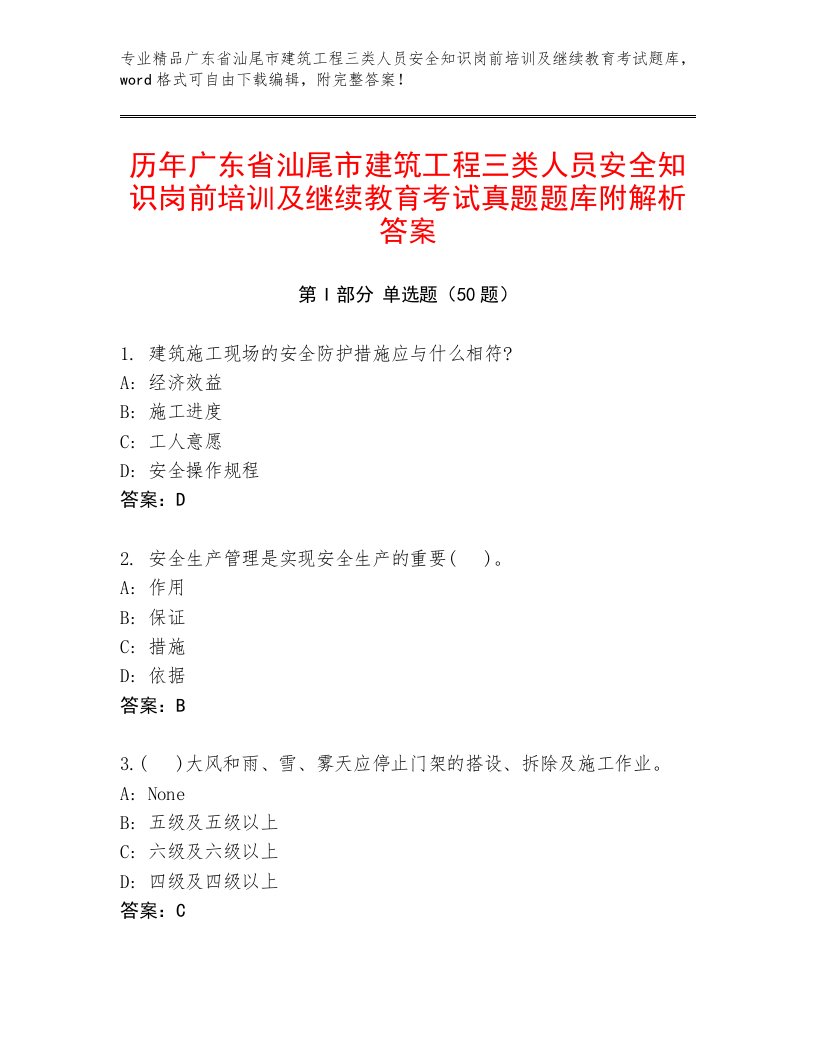 专业精品广东省汕尾市建筑工程三类人员安全知识岗前培训及继续教育考试题库，word格式可自由下载编辑，附完整答案！

历年广东省汕尾市建筑工程三类人员安全知识岗前培训及继续教育考试真题题库附解析答案

第I部分 单选题（50题）

1. 建筑施工现场的安全防护措施应与什么相符?
A: 经济效益
B: 施工进度
C: 工人意愿
D: 安全操作规程
答案：D

2. 安全生产管理是实现安全生产的重要(    )。
A: 作用
B: 保证
C: 措施
D: 依据
答案：B

3.(    )大风和雨、雪、雾天应停止门架的搭设、拆除及施工作业。
A: None
B: 五级及五级以上
C: 六级及六级以上
D: 四级及四级以上
答案：C